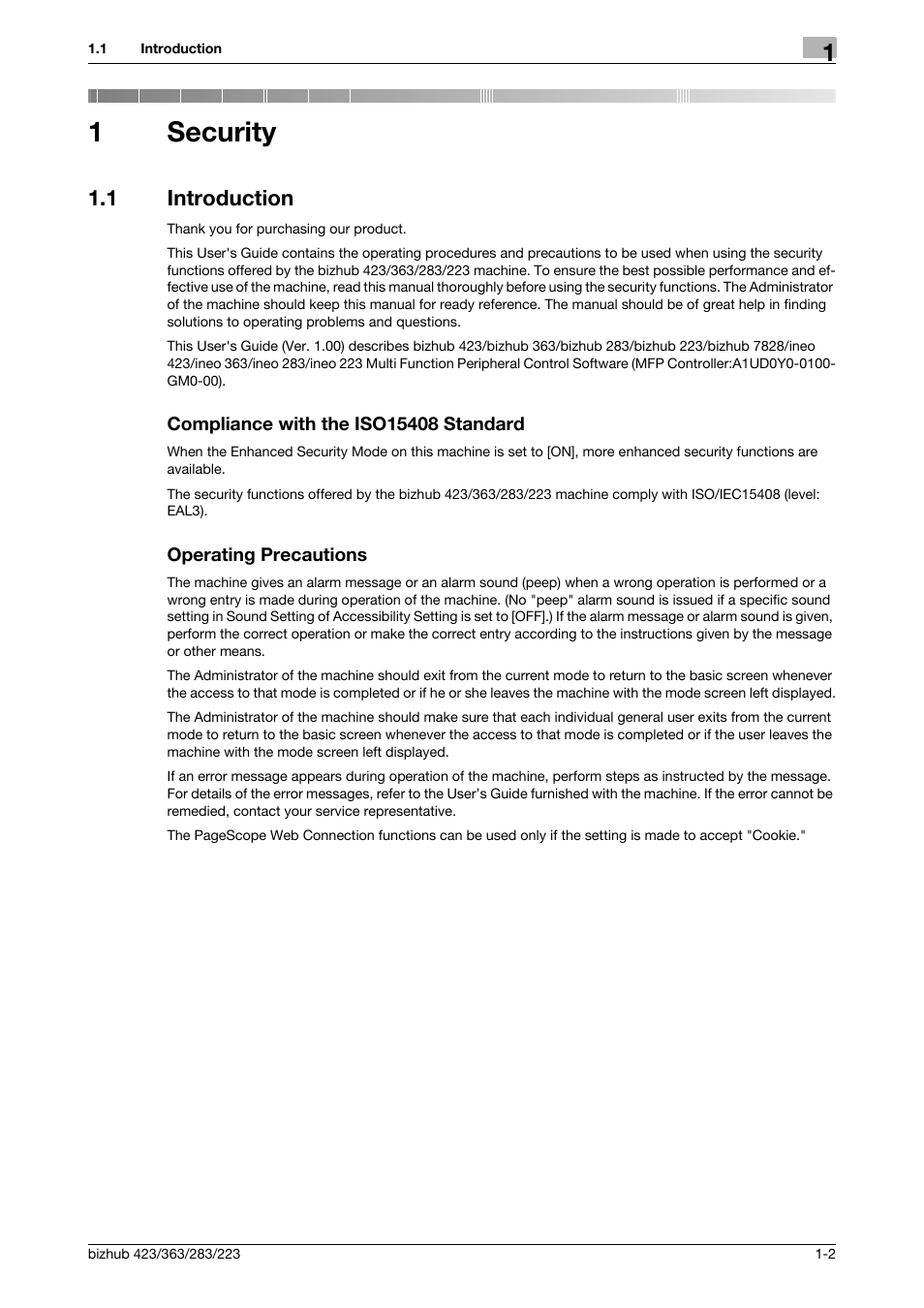 1.1 Introduction

1

1 Security

1.1 Introduction

Thank you for purchasing our product.

This User's Guide contains the operating procedures and precautions to be used when using the security functions offered by the bizhub 423/363/283/223 machine. To ensure the best possible performance and effective use of the machine, read this manual thoroughly before using the security functions. The Administrator of the machine should keep this manual for ready reference. The manual should be of great help in finding solutions to operating problems and questions.

This User's Guide (Ver. 1.00) describes bizhub 423/bizhub 363/bizhub 283/bizhub 223/bizhub 7828/ineo 423/ineo 363/ineo 283/ineo 223 Multi Function Peripheral Control Software (MFP Controller:A1UD0Y0-0100-GM0-00).

Compliance with the ISO15408 Standard

When the Enhanced Security Mode on this machine is set to [ON], more enhanced security functions are available.

The security functions offered by the bizhub 423/363/283/223 machine comply with ISO/IEC15408 (level: EAL3).

Operating Precautions

The machine gives an alarm message or an alarm sound (peep) when a wrong operation is performed or a wrong entry is made during operation of the machine. (No "peep" alarm sound is issued if a specific sound setting in Sound Setting of Accessibility Setting is set to [OFF].) If the alarm message or alarm sound is given, perform the correct operation or make the correct entry according to the instructions given by the message or other means.

The Administrator of the machine should exit from the current mode to return to the basic screen whenever the access to that mode is completed or if he or she leaves the machine with the mode screen left displayed.

The Administrator of the machine should make sure that each individual general user exits from the current mode to return to the basic screen whenever the access to that mode is completed or if the user leaves the machine with the mode screen left displayed.

If an error message appears during operation of the machine, perform steps as instructed by the message. For details of the error messages, refer to the User's Guide furnished with the machine. If the error cannot be remedied, contact your service representative.

The PageScope Web Connection functions can be used only if the setting is made to accept "Cookie."

bizhub 423/363/283/223 1-2